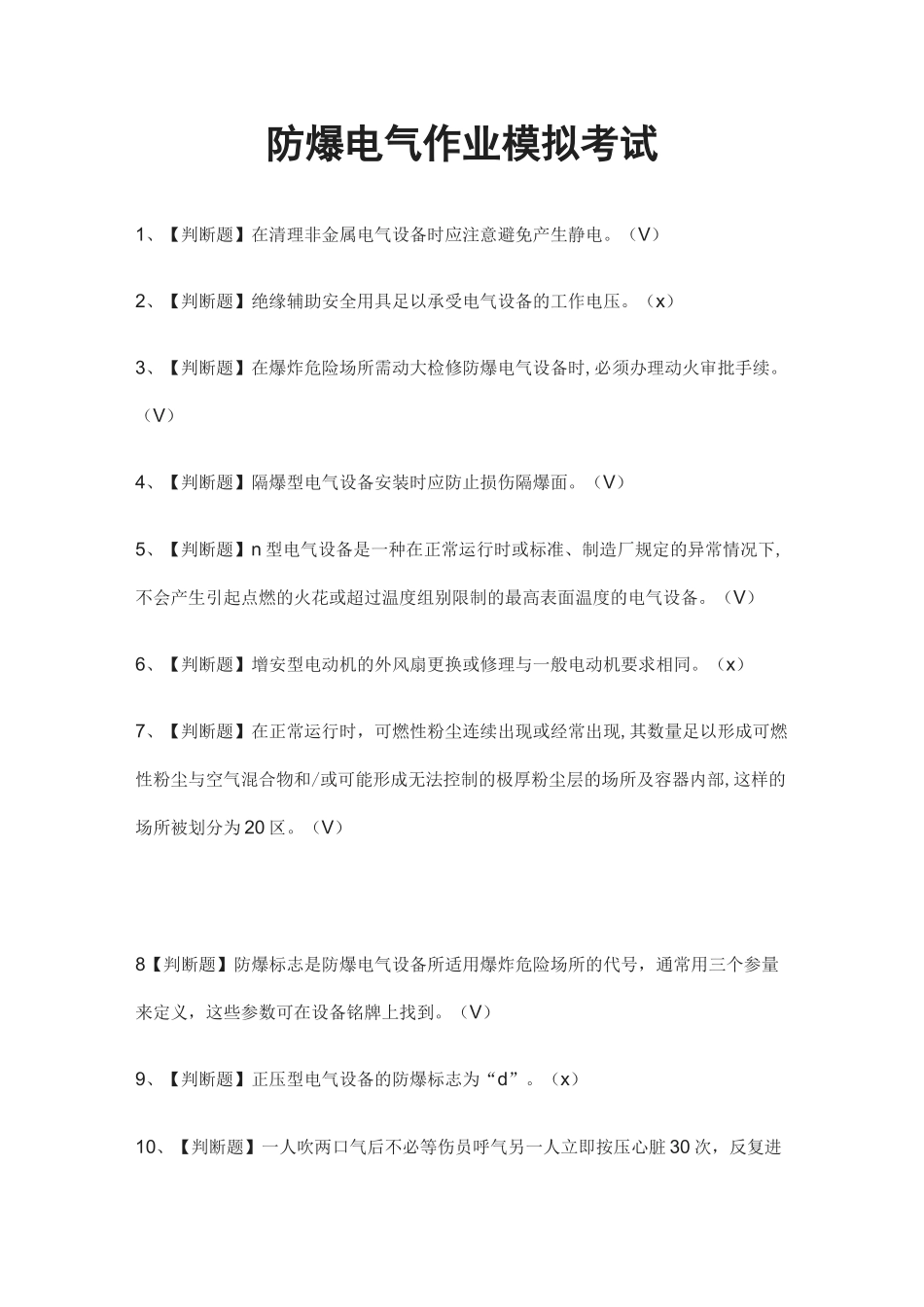 防爆电气作业模拟考试

1、【判断题】在清理非金属电气设备时应注意避免产生静电。（V）

2、【判断题】绝缘辅助安全用具足以承受电气设备的工作电压。（x）

3、【判断题】在爆炸危险场所需动大检修防爆电气设备时,必须办理动火审批手续。（V）

4、【判断题】隔爆型电气设备安装时应防止损伤隔爆面。（V）

5、【判断题】n型电气设备是一种在正常运行时或标准、制造厂规定的异常情况下,不会产生引起点燃的火花或超过温度组别限制的最高表面温度的电气设备。（V）

6、【判断题】增安型电动机的外风扇更换或修理与一般电动机要求相同。（x）

7、【判断题】在正常运行时，可燃性粉尘连续出现或经常出现,其数量足以形成可燃性粉尘与空气混合物和/或可能形成无法控制的极厚粉尘层的场所及容器内部,这样的场所被划分为20区。（V）

8【判断题】防爆标志是防爆电气设备所适用爆炸危险场所的代号，通常用三个参量来定义，这些参数可在设备铭牌上找到。（V）

9、【判断题】正压型电气设备的防爆标志为“d”。（x）

10、【判断题】一人吹两口气后不必等伤员呼气另一人立即按压心脏30次，反复进